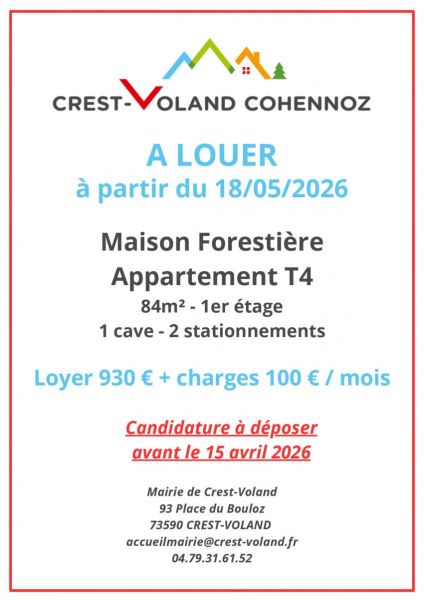 CREST-VOLAND COHENNOZ

A LOUER
à partir du 18/05/2026

Maison Forestière
Appartement T4
84m² - 1er étage
1 cave - 2 stationnements

Loyer 930 € + charges 100 € / mois

Candidature à déposer
avant le 15 avril 2026

Mairie de Crest-Voland
93 Place du Bouloz
73590 CREST-VOLAND
accueilmairie@crest-voland.fr
04.79.31.61.52